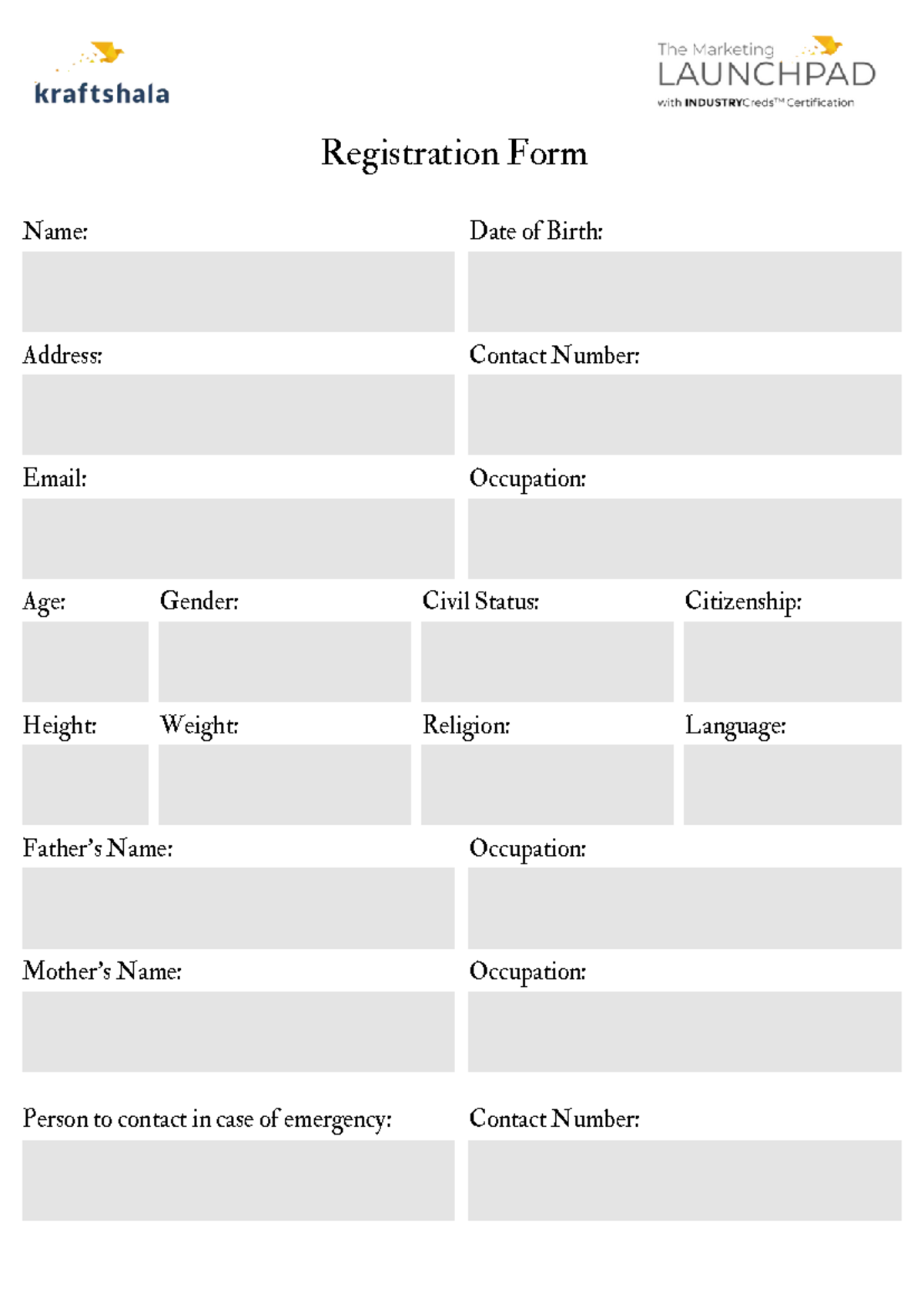 kraftshala

The Marketing
LAUNCHPAD
with INDUSTRYCreds™ Certification

Registration Form

Name:

Date of Birth:

Address:

Contact Number:

Email:

Occupation:

Age:

Gender:

Civil Status:

Citizenship:

Height:

Weight:

Religion:

Language:

Father's Name:

Occupation:

Mother's Name:

Occupation:

Person to contact in case of emergency:

Contact Number: